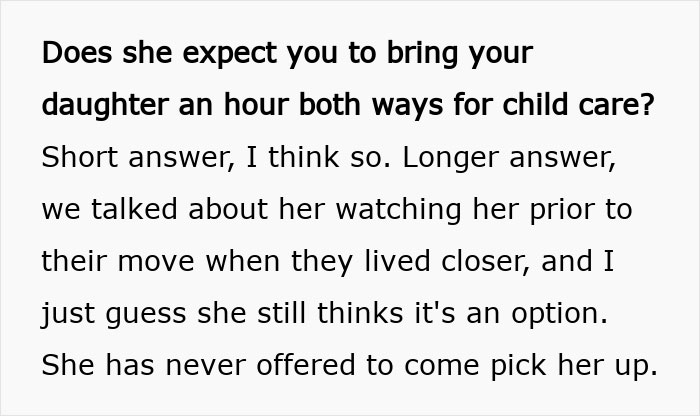 Does she expect you to bring your daughter an hour both ways for child care?

Short answer, I think so. Longer answer, we talked about her watching her prior to their move when they lived closer, and I just guess she still thinks it's an option. She has never offered to come pick her up.